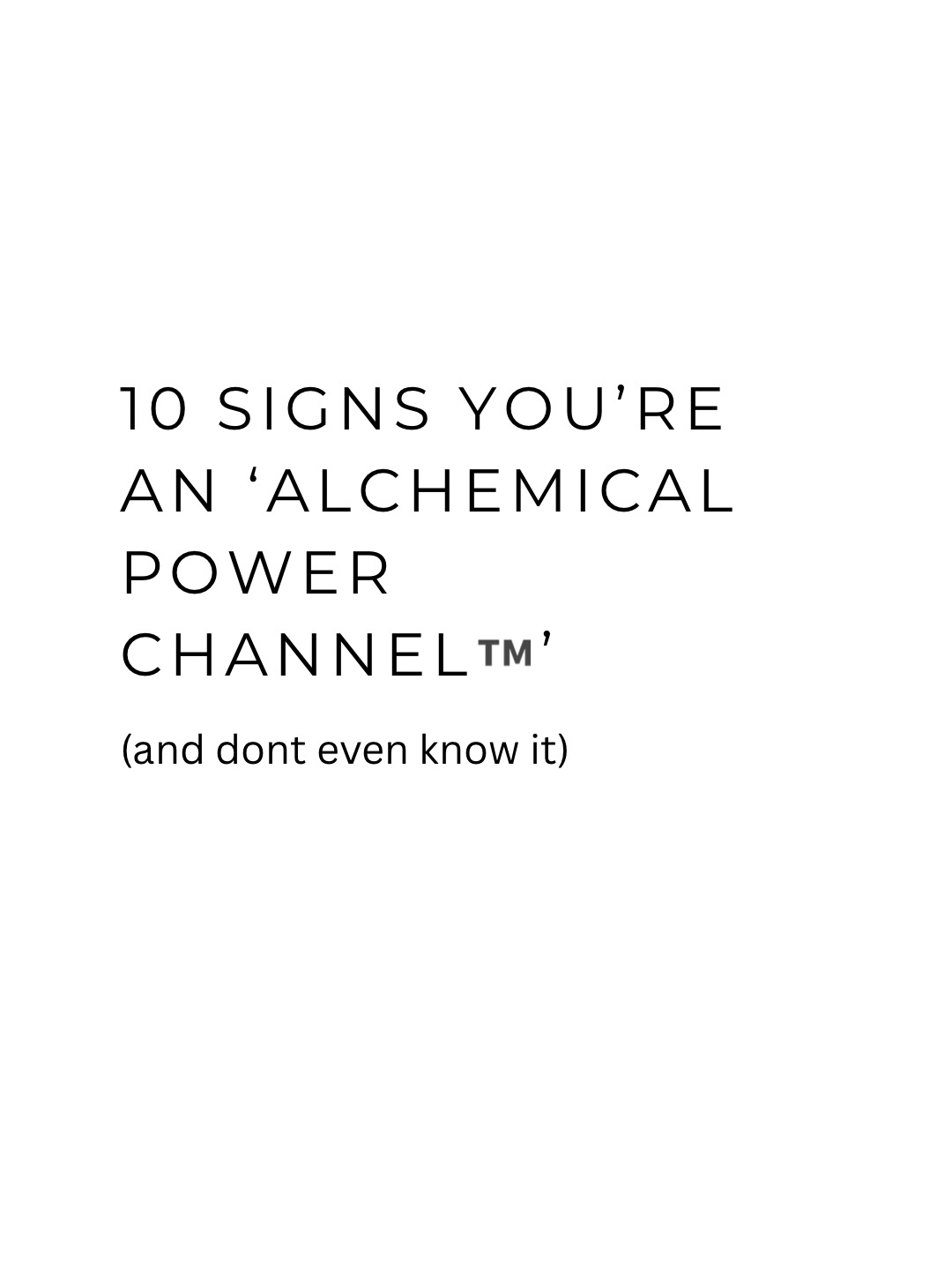 10 SIGNS YOU’RE AN ‘ALCHEMICAL POWER CHANNEL™’

(and dont even know it)